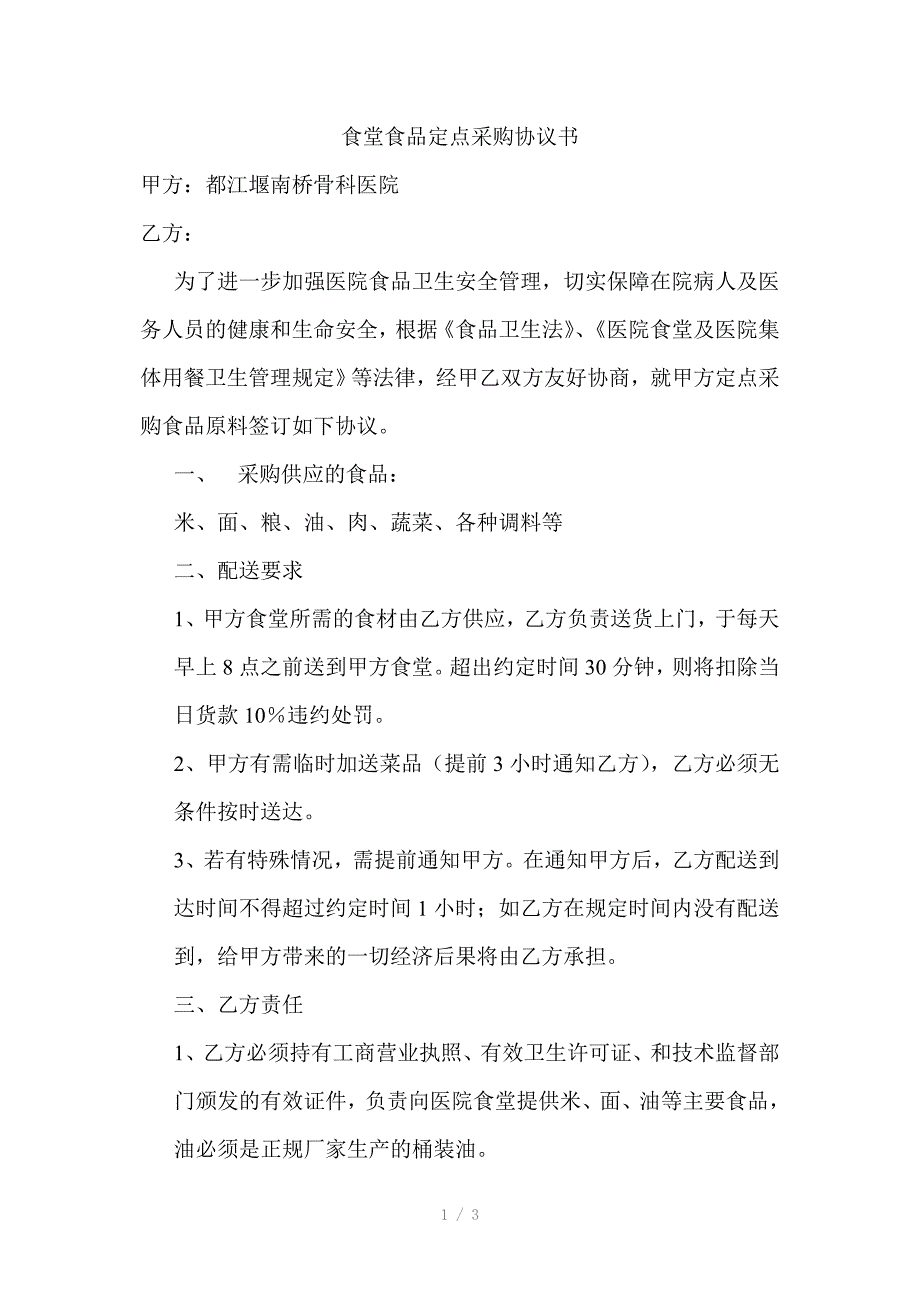 食堂食品定点采购协议书

甲方：都江堰南桥骨科医院

乙方：

为了进一步加强医院食品卫生安全管理，切实保障在院病人及医务人员的健康和生命安全，根据《食品卫生法》、《医院食堂及医院集体用餐卫生管理规定》等法律，经甲乙双方友好协商，就甲方定点采购食品原料签订如下协议。

一、　采购供应的食品：

米、面、粮、油、肉、蔬菜、各种调料等

二、配送要求

1、甲方食堂所需的食材由乙方供应，乙方负责送货上门，于每天早上 8 点之前送到甲方食堂。超出约定时间 30 分钟，则将扣除当日货款 10%违约处罚。

2、甲方有需临时加送菜品（提前 3 小时通知乙方），乙方必须无条件按时送达。

3、若有特殊情况，需提前通知甲方。在通知甲方后，乙方配送到达时间不得超过约定时间 1 小时；如乙方在规定时间内没有配送到，给甲方带来的一切经济后果将由乙方承担。

三、乙方责任

1、乙方必须持有工商营业执照、有效卫生许可证、和技术监督部门颁发的有效证件，负责向医院食堂提供米、面、油等主要食品，油必须是正规厂家生产的桶装油。

1 / 3